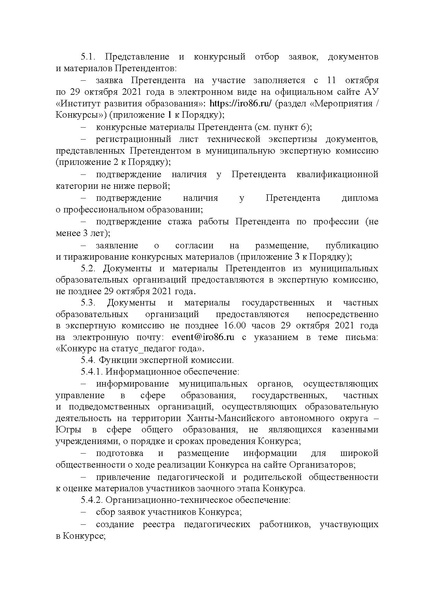 5.1. Представление и конкурсный отбор заявок, документов и материалов Претендентов:

– заявка Претендента на участие заполняется с 11 октября по 29 октября 2021 года в электронном виде на официальном сайте АУ «Институт развития образования»: https://iro86.ru/ (раздел «Мероприятия / Конкурсы») (приложение 1 к Порядку);

– конкурсные материалы Претендента (см. пункт 6);

– регистрационный лист технической экспертизы документов, представленных Претендентом в муниципальную экспертную комиссию (приложение 2 к Порядку);

– подтверждение наличия у Претендента квалификационной категории не ниже первой;

– подтверждение наличия у Претендента диплома о профессиональном образовании;

– подтверждение стажа работы Претендента по профессии (не менее 3 лет);

– заявление о согласии на размещение, публикацию и тиражирование конкурсных материалов (приложение 3 к Порядку);

5.2. Документы и материалы Претендентов из муниципальных образовательных организаций предоставляются в экспертную комиссию, не позднее 29 октября 2021 года.

5.3. Документы и материалы государственных и частных образовательных организаций предоставляются непосредственно в экспертную комиссию не позднее 16.00 часов 29 октября 2021 года на электронную почту: event@iro86.ru с указанием в теме письма: «Конкурс на статус_педагог года».

5.4. Функции экспертной комиссии.

5.4.1. Информационное обеспечение:

– информирование муниципальных органов, осуществляющих управление в сфере образования, государственных, частных и подведомственных организаций, осуществляющих образовательную деятельность на территории Ханты-Мансийского автономного округа – Югры в сфере общего образования, не являющихся казенными учреждениями, о порядке и сроках проведения Конкурса;

– подготовка и размещение информации для широкой общественности о ходе реализации Конкурса на сайте Организаторов;

– привлечение педагогической и родительской общественности к оценке материалов участников заочного этапа Конкурса.

5.4.2. Организационно-техническое обеспечение:

– сбор заявок участников Конкурса;

– создание реестра педагогических работников, участвующих в Конкурсе;